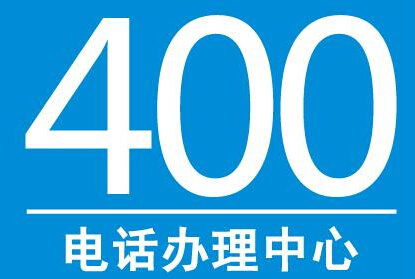 400

电话办理中心